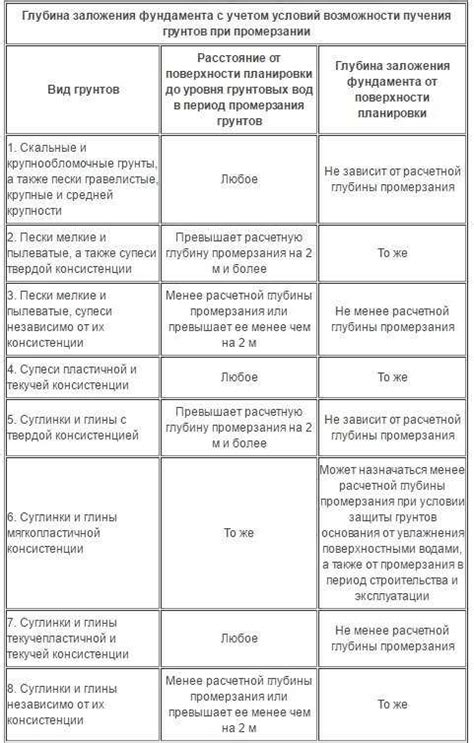 Глубина заложения фундамента с учетом условий возможности пучения грунтов при промерзании

| Вид грунтов | Расстояние от поверхности планировки до уровня грунтовых вод в период промерзания грунтов | Глубина заложения фундамента от поверхности планировки |
|---|---|---|
| 1. Скальные и крупнообломочные грунты, а также пески гравелистые, крупные и средней крупности | Любое | Не зависит от расчетной глубины промерзания |
| 2. Пески мелкие и пылеватые, а также супеси твердой консистенции | Превышает расчетную глубину промерзания на 2 м и более | То же |
| 3. Пески мелкие и пылеватые, супеси независимо от их консистенции | Менее расчетной глубины промерзания или превышает ее менее чем на 2 м | Не менее расчетной глубины промерзания |
| 4. Супеси пластичной и текучей консистенции | Любое | То же |
| 5. Суглинки и глины с твердой консистенцией | Превышает расчетную глубину промерзания на 2 м и более | Не зависит от расчетной глубины промерзания |
| 6. Суглинки и глины мягкопластичной консистенции | То же | Может назначаться менее расчетной глубины промерзания при условии защиты грунтов основания от увлажнения поверхностными водами, а также от промерзания в период строительства и эксплуатации |
| 7. Суглинки и глины текучепластичной и текучей консистенции | Любое | Не менее расчетной глубины промерзания |
| 8. Суглинки и глины независимо от их консистенции | Менее расчетной глубины промерзания или превышает ее менее чем на 2 м | То же |